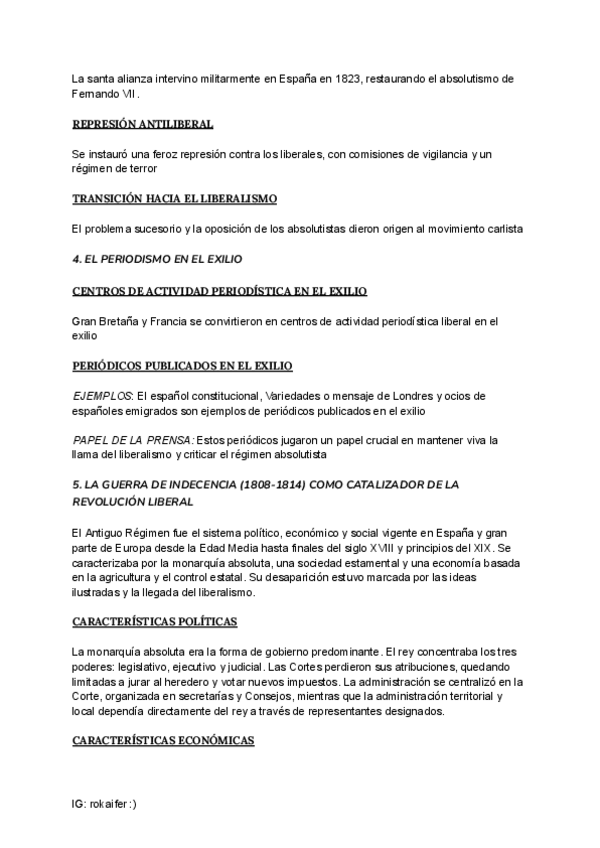 La santa alianza intervino militarmente en España en 1823, restaurando el absolutismo de Fernando VII.

REPRESIÓN ANTILIBERAL

Se instauró una feroz represión contra los liberales, con comisiones de vigilancia y un régimen de terror

TRANSICIÓN HACIA EL LIBERALISMO

El problema sucesorio y la oposición de los absolutistas dieron origen al movimiento carlista

4. EL PERIODISMO EN EL EXILIO

CENTROS DE ACTIVIDAD PERIODÍSTICA EN EL EXILIO

Gran Bretaña y Francia se convirtieron en centros de actividad periodística liberal en el exilio

PERIÓDICOS PUBLICADOS EN EL EXILIO

EJEMPLOS: El español constitucional, Variedades o mensaje de Londres y ocios de españoles emigrados son ejemplos de periódicos publicados en el exilio

PAPEL DE LA PRENSA: Estos periódicos jugaron un papel crucial en mantener viva la llama del liberalismo y criticar el régimen absolutista

5. LA GUERRA DE INDECENCIA (1808-1814) COMO CATALIZADOR DE LA REVOLUCIÓN LIBERAL

El Antiguo Régimen fue el sistema político, económico y social vigente en España y gran parte de Europa desde la Edad Media hasta finales del siglo XVIII y principios del XIX. Se caracterizaba por la monarquía absoluta, una sociedad estamental y una economía basada en la agricultura y el control estatal. Su desaparición estuvo marcada por las ideas ilustradas y la llegada del liberalismo.

CARACTERÍSTICAS POLÍTICAS

La monarquía absoluta era la forma de gobierno predominante. El rey concentraba los tres poderes: legislativo, ejecutivo y judicial. Las Cortes perdieron sus atribuciones, quedando limitadas a jurar al heredero y votar nuevos impuestos. La administración se centralizó en la Corte, organizada en secretarías y Consejos, mientras que la administración territorial y local dependía directamente del rey a través de representantes designados.

CARACTERÍSTICAS ECONÓMICAS

IG: rokaifer:)